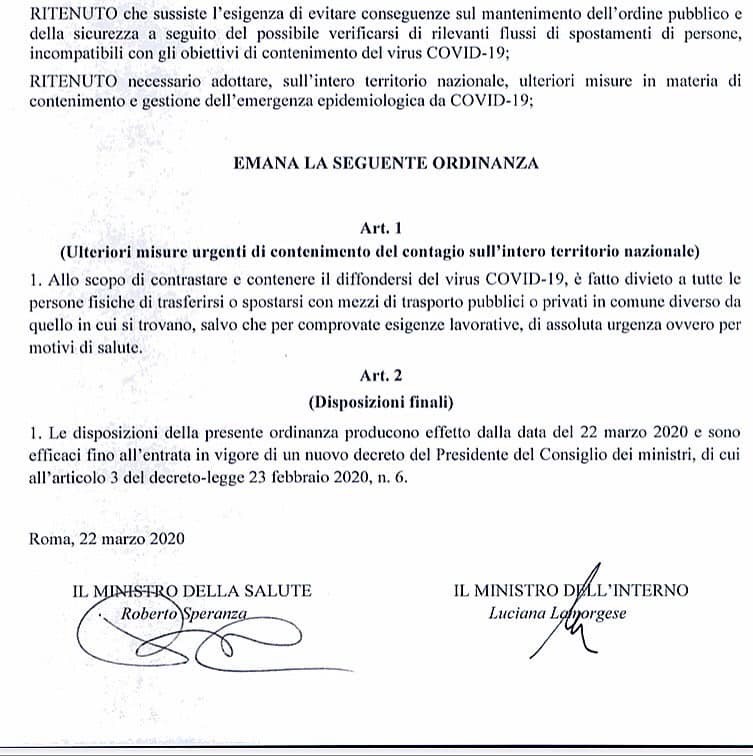 RITENUTO che sussiste l'esigenza di evitare conseguenze sul mantenimento dell'ordine pubblico e della sicurezza a seguito del possibile verificarsi di rilevanti flussi di spostamenti di persone, incompatibili con gli obiettivi di contenimento del virus COVID-19;

RITENUTO necessario adottare, sull'intero territorio nazionale, ulteriori misure in materia di contenimento e gestione dell'emergenza epidemiologica da COVID-19;

EMANA LA SEGUENTE ORDINANZA

Art. 1
(Ulteriori misure urgenti di contenimento del contagio sull'intero territorio nazionale)

1. Allo scopo di contrastare e contenere il diffondersi del virus COVID-19, è fatto divieto a tutte le persone fisiche di trasferirsi o spostarsi con mezzi di trasporto pubblici o privati in comune diverso da quello in cui si trovano, salvo che per comprovate esigenze lavorative, di assoluta urgenza ovvero per motivi di salute.

Art. 2
(Disposizioni finali)

1. Le disposizioni della presente ordinanza producono effetto dalla data del 22 marzo 2020 e sono efficaci fino all'entrata in vigore di un nuovo decreto del Presidente del Consiglio dei ministri, di cui all'articolo 3 del decreto-legge 23 febbraio 2020, n. 6.

Roma, 22 marzo 2020

IL MINISTRO DELLA SALUTE
Roberto Speranza

IL MINISTRO DELL'INTERNO
Luciana Lamorgese